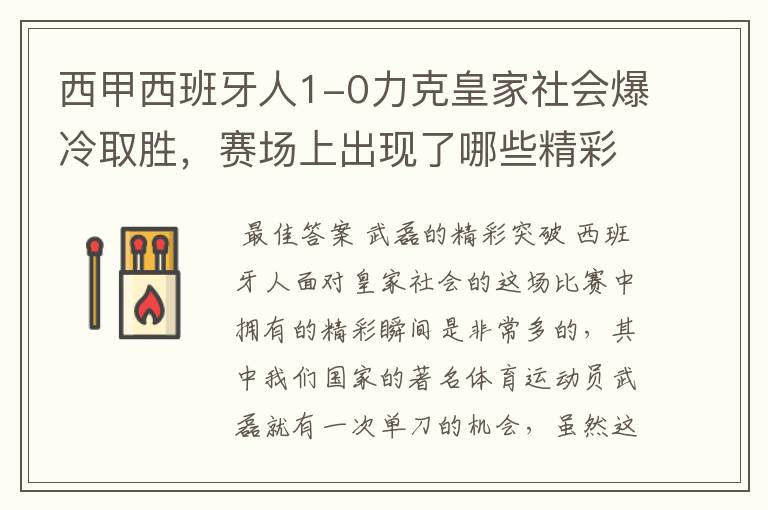 西甲西班牙人1-0力克皇家社会爆冷取胜，赛场上出现了哪些精彩

最佳答案 武磊的精彩突破 西班牙人面对皇家社会的这场比赛中拥有的精彩瞬间是非常多的，其中我们国家的著名体育运动员武磊就有一次单刀的机会，虽然这